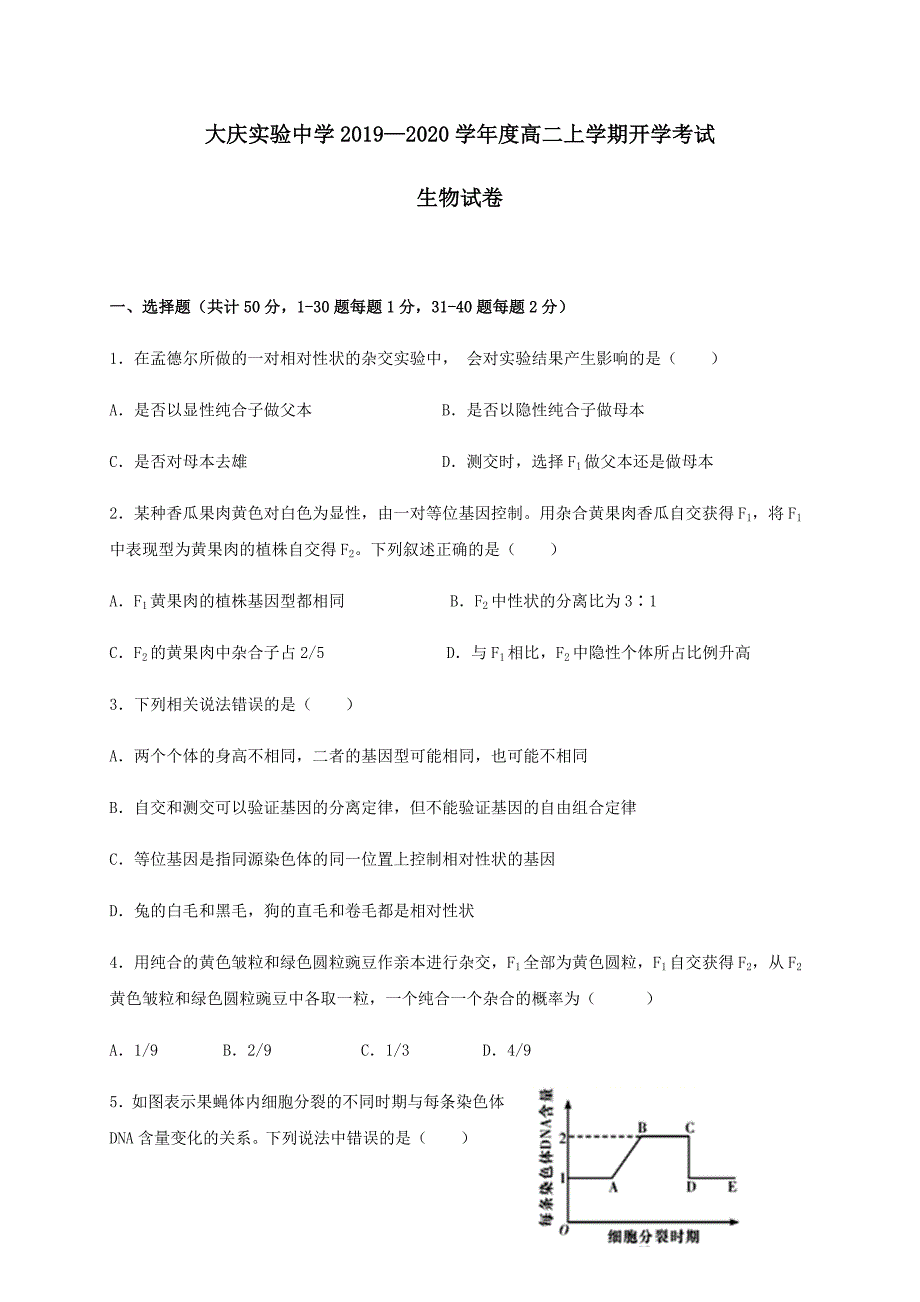 大庆实验中学 2019—2020 学年度高二上学期开学考试

生物试卷

一、选择题（共计 50 分，1-30 题每题 1 分，31-40 题每题 2 分）

1．在孟德尔所做的一对相对性状的杂交实验中， 会对实验结果产生影响的是（　　）

A．是否以显性纯合子做父本

B．是否以隐性纯合子做母本

C．是否对母本去雄

D．测交时，选择 $F_1$ 做父本还是做母本

2．某种香瓜果肉黄色对白色为显性，由一对等位基因控制。用杂合黄果肉香瓜自交获得 $F_1$，将 $F_1$ 中表现型为黄果肉的植株自交得 $F_2$。下列叙述正确的是（　　）

A．$F_1$ 黄果肉的植株基因型都相同

B．$F_2$ 中性状的分离比为 3∶1

C．$F_2$ 的黄果肉中杂合子占 2/5

D．与 $F_1$ 相比，$F_2$ 中隐性个体所占比例升高

3．下列相关说法错误的是（　　）

A．两个个体的身高不相同，二者的基因型可能相同，也可能不相同

B．自交和测交可以验证基因的分离定律，但不能验证基因的自由组合定律

C．等位基因是指同源染色体的同一位置上控制相对性状的基因

D．兔的白毛和黑毛，狗的直毛和卷毛都是相对性状

4．用纯合的黄色皱粒和绿色圆粒豌豆作亲本进行杂交，$F_1$ 全部为黄色圆粒，$F_1$ 自交获得 $F_2$，从 $F_2$ 黄色皱粒和绿色圆粒豌豆中各取一粒，一个纯合一个杂合的概率为（　　）

A．1/9　　B．2/9　　C．1/3　　D．4/9

5．如图表示果蝇体内细胞分裂的不同时期与每条染色体 DNA 含量变化的关系。下列说法中错误的是（　　）

每条染色体DNA含量
2
1
O
A
B
C
D
E
细胞分裂时期